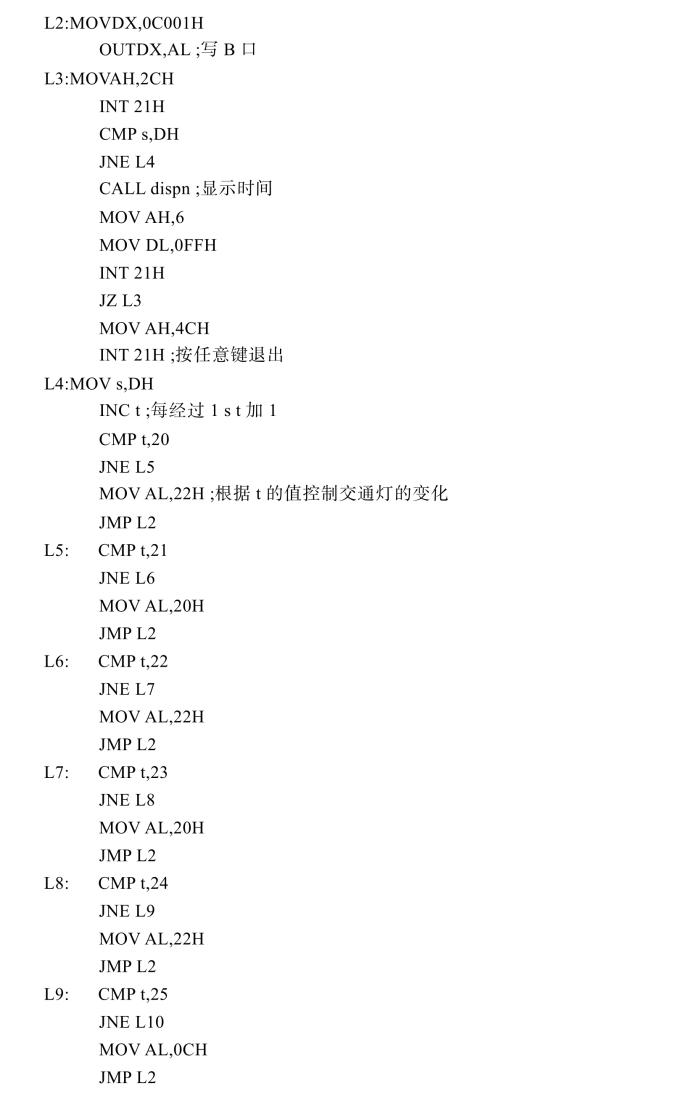 L2:MOVDX,0C001H
OUTDX,AL ;写 B 口
L3:MOVAH,2CH
INT 21H
CMP s,DH
JNE L4
CALL dispn ;显示时间
MOV AH,6
MOV DL,0FFH
INT 21H
JZ L3
MOV AH,4CH
INT 21H ;按任意键退出
L4:MOV s,DH
INC t ;每经过 1 s t 加 1
CMP t,20
JNE L5
MOV AL,22H ;根据 t 的值控制交通灯的变化
JMP L2
L5: CMP t,21
JNE L6
MOV AL,20H
JMP L2
L6: CMP t,22
JNE L7
MOV AL,22H
JMP L2
L7: CMP t,23
JNE L8
MOV AL,20H
JMP L2
L8: CMP t,24
JNE L9
MOV AL,22H
JMP L2
L9: CMP t,25
JNE L10
MOV AL,0CH
JMP L2